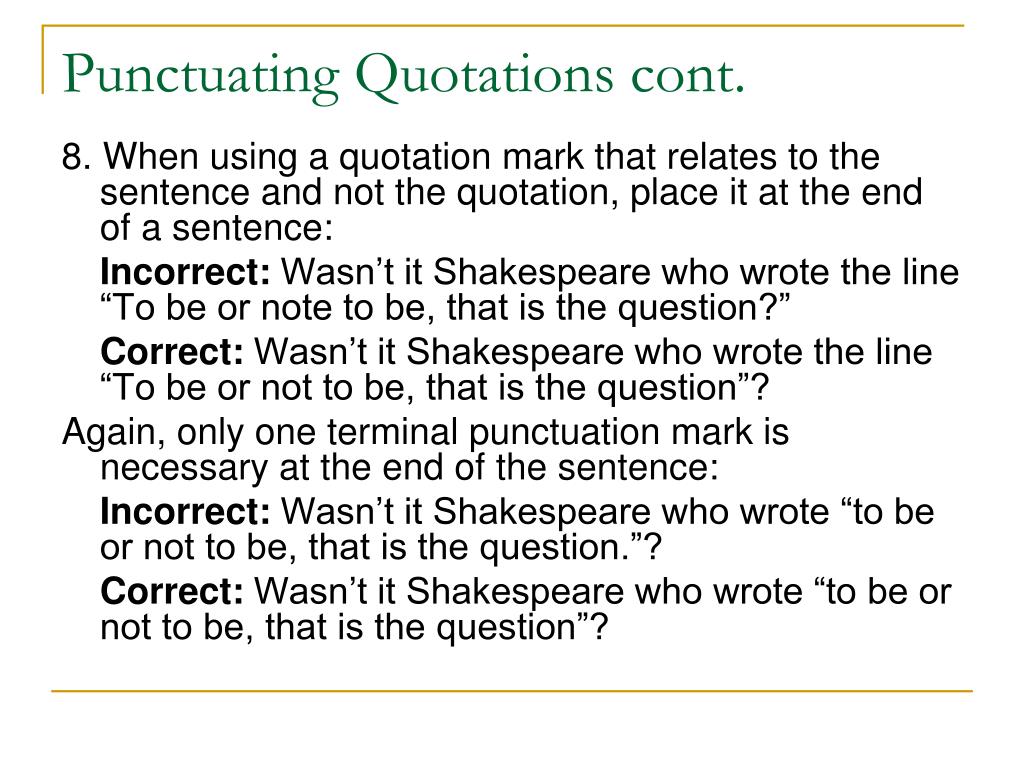 Punctuating Quotations cont.

8. When using a quotation mark that relates to the sentence and not the quotation, place it at the end of a sentence:

Incorrect: Wasn’t it Shakespeare who wrote the line “To be or note to be, that is the question?”

Correct: Wasn’t it Shakespeare who wrote the line “To be or not to be, that is the question”?

Again, only one terminal punctuation mark is necessary at the end of the sentence:

Incorrect: Wasn’t it Shakespeare who wrote “to be or not to be, that is the question.”?

Correct: Wasn’t it Shakespeare who wrote “to be or not to be, that is the question”?